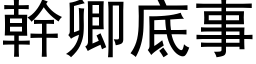 幹卿底事